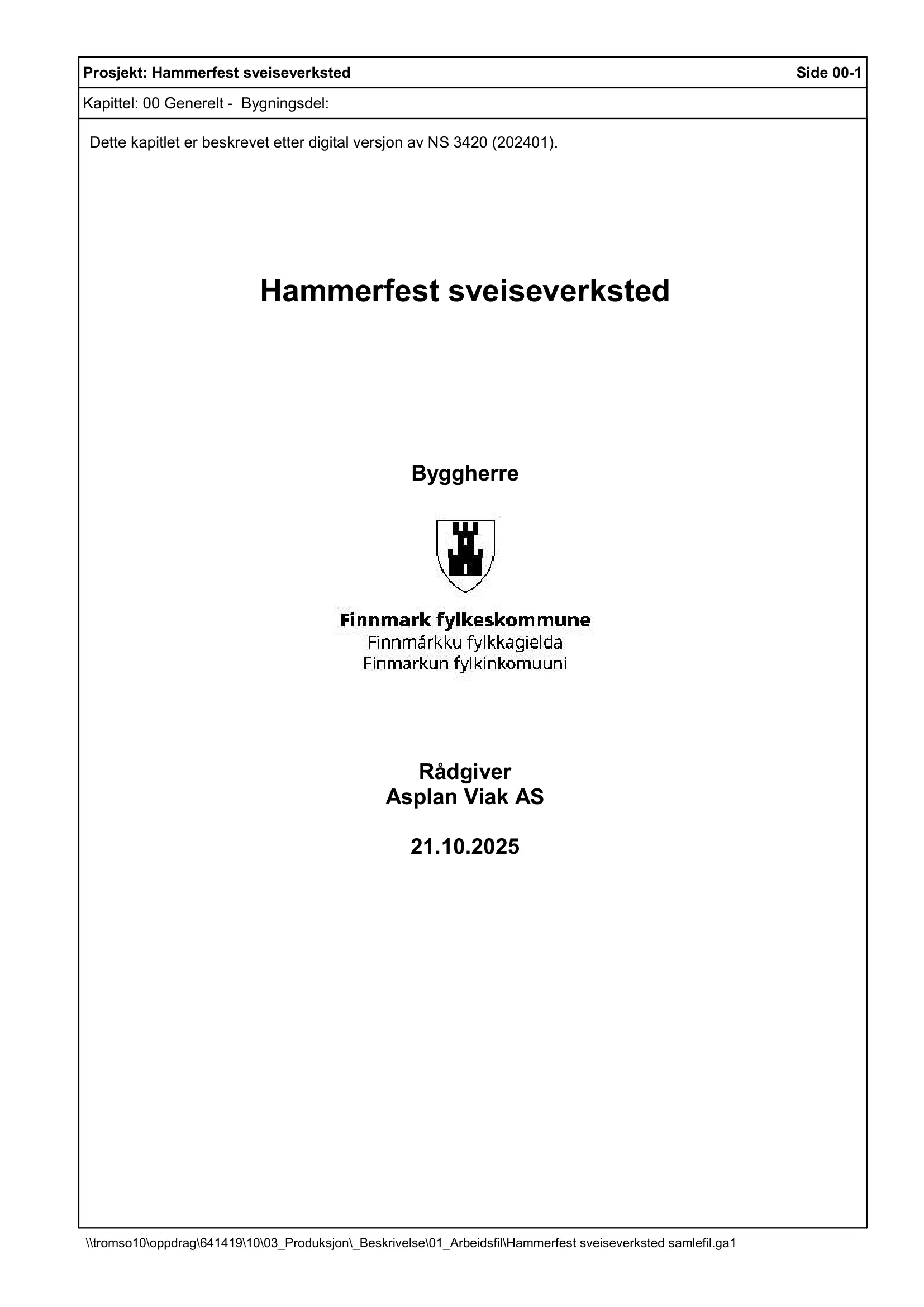 Prosjekt: Hammerfest sveiseverksted Side 00-1

Kapittel: 00 Generelt - Bygningsdel:

Dette kapitlet er beskrevet etter digital versjon av NS 3420 (202401).

Hammerfest sveiseverksted

Byggherre

Finnmark fylkeskommune
Finnmárkku fylkkagielda
Finmarkun fylkinkomuuni

Rådgiver
Asplan Viak AS

21.10.2025

\\tromso10\oppdrag\641419\10\03_Produksjon\_Beskrivelse\01_Arbeidsfil\Hammerfest sveiseverksted samlefil.ga1